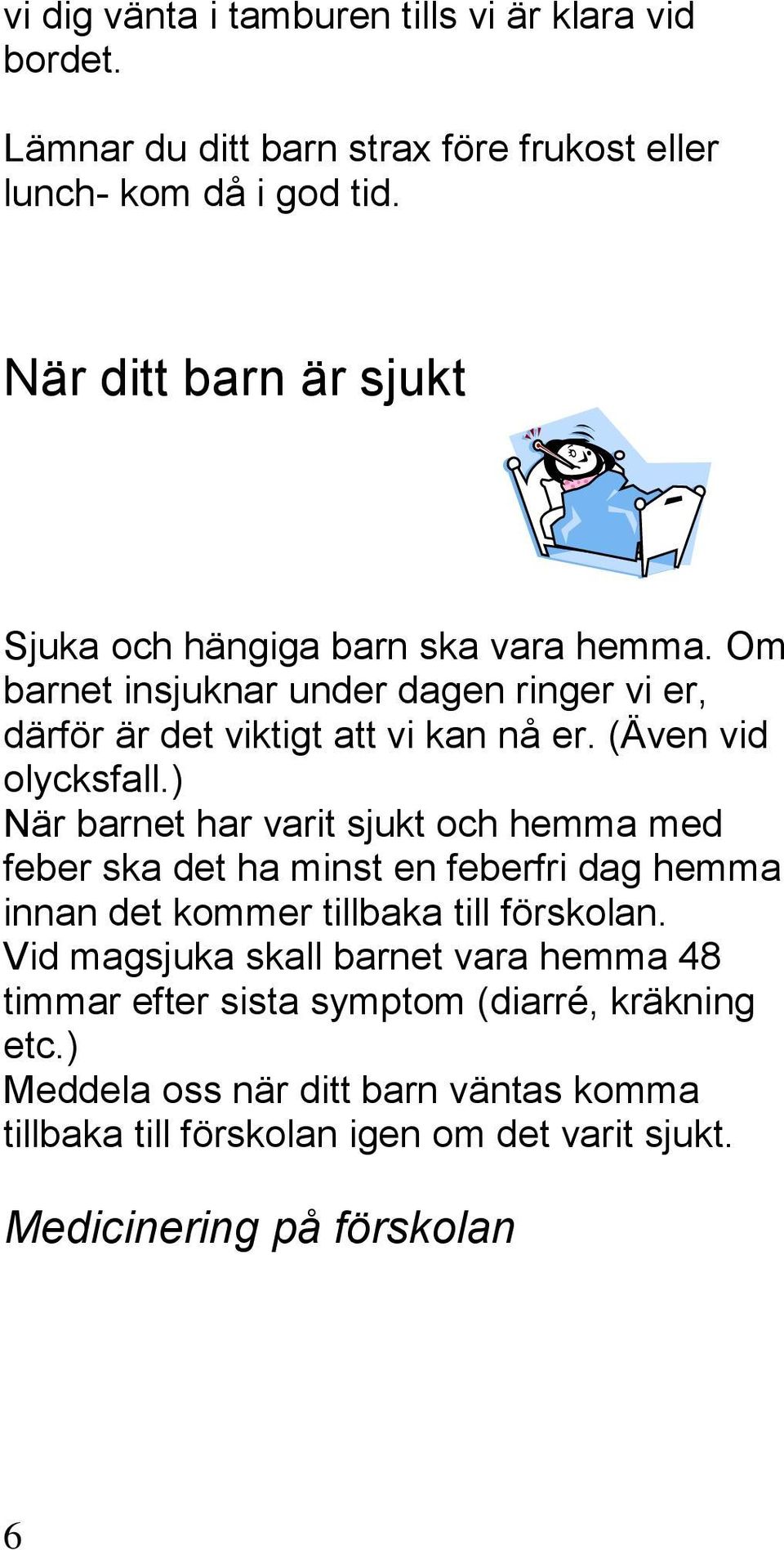 vi dig vänta i tamburen tills vi är klara vid bordet.

Lämnar du ditt barn strax före frukost eller lunch- kom då i god tid.

När ditt barn är sjukt

Sjuka och hängiga barn ska vara hemma. Om barnet insjuknar under dagen ringer vi er, därför är det viktigt att vi kan nå er. (Även vid olycksfall.)
När barnet har varit sjukt och hemma med feber ska det ha minst en feberfri dag hemma innan det kommer tillbaka till förskolan.
Vid magsjuka skall barnet vara hemma 48 timmar efter sista symptom (diarré, kräkning etc.)
Meddela oss när ditt barn väntas komma tillbaka till förskolan igen om det varit sjukt.

Medicinering på förskolan

6